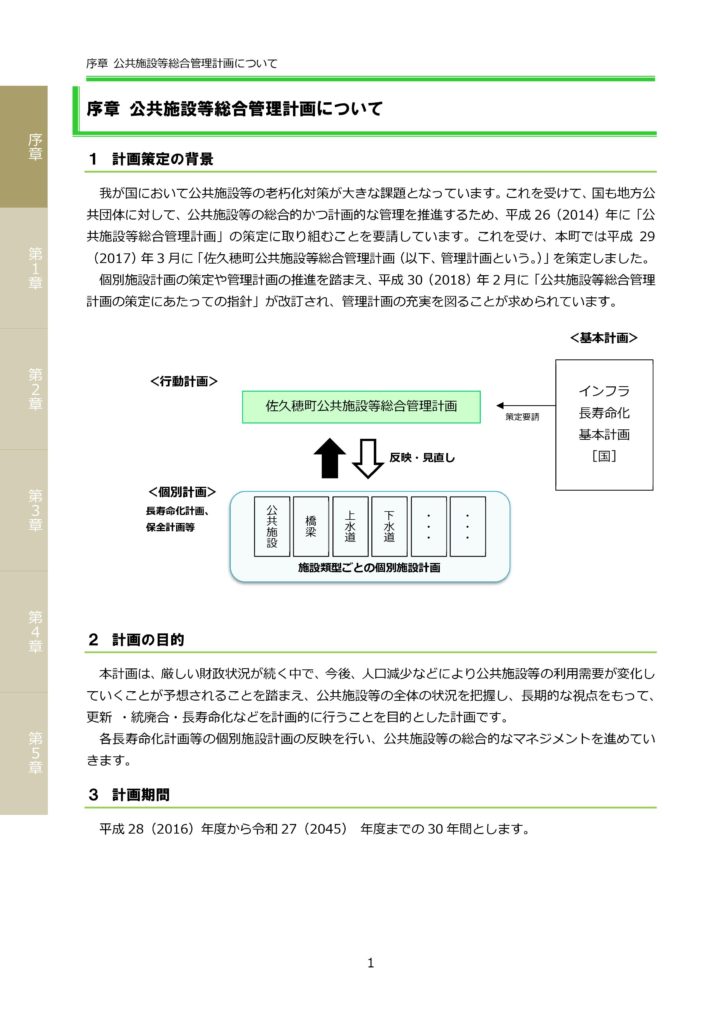 序章 公共施設等総合管理計画について

序章

第1章

第2章

第3章

第4章

第5章

序章 公共施設等総合管理計画について

1 計画策定の背景

我が国において公共施設等の老朽化対策が大きな課題となっています。これを受けて、国も地方公共団体に対して、公共施設等の総合的かつ計画的な管理を推進するため、平成 26（2014）年に「公共施設等総合管理計画」の策定に取り組むことを要請しています。これを受け、本町では平成 29（2017）年 3 月に「佐久穂町公共施設等総合管理計画（以下、管理計画という。）」を策定しました。
個別施設計画の策定や管理計画の推進を踏まえ、平成 30（2018）年 2 月に「公共施設等総合管理計画の策定にあたっての指針」が改訂され、管理計画の充実を図ることが求められています。

＜基本計画＞

＜行動計画＞

佐久穂町公共施設等総合管理計画

策定要請

インフラ
長寿命化
基本計画
［国］

反映・見直し

＜個別計画＞
長寿命化計画、
保全計画等

公共施設

橋梁

上水道

下水道

・・・

・・・

施設類型ごとの個別施設計画

2 計画の目的

本計画は、厳しい財政状況が続く中で、今後、人口減少などにより公共施設等の利用需要が変化していくことが予想されることを踏まえ、公共施設等の全体の状況を把握し、長期的な視点をもって、更新 ・統廃合・長寿命化などを計画的に行うことを目的とした計画です。
各長寿命化計画等の個別施設計画の反映を行い、公共施設等の総合的なマネジメントを進めていきます。

3 計画期間

平成 28（2016）年度から令和 27（2045） 年度までの 30 年間とします。

1